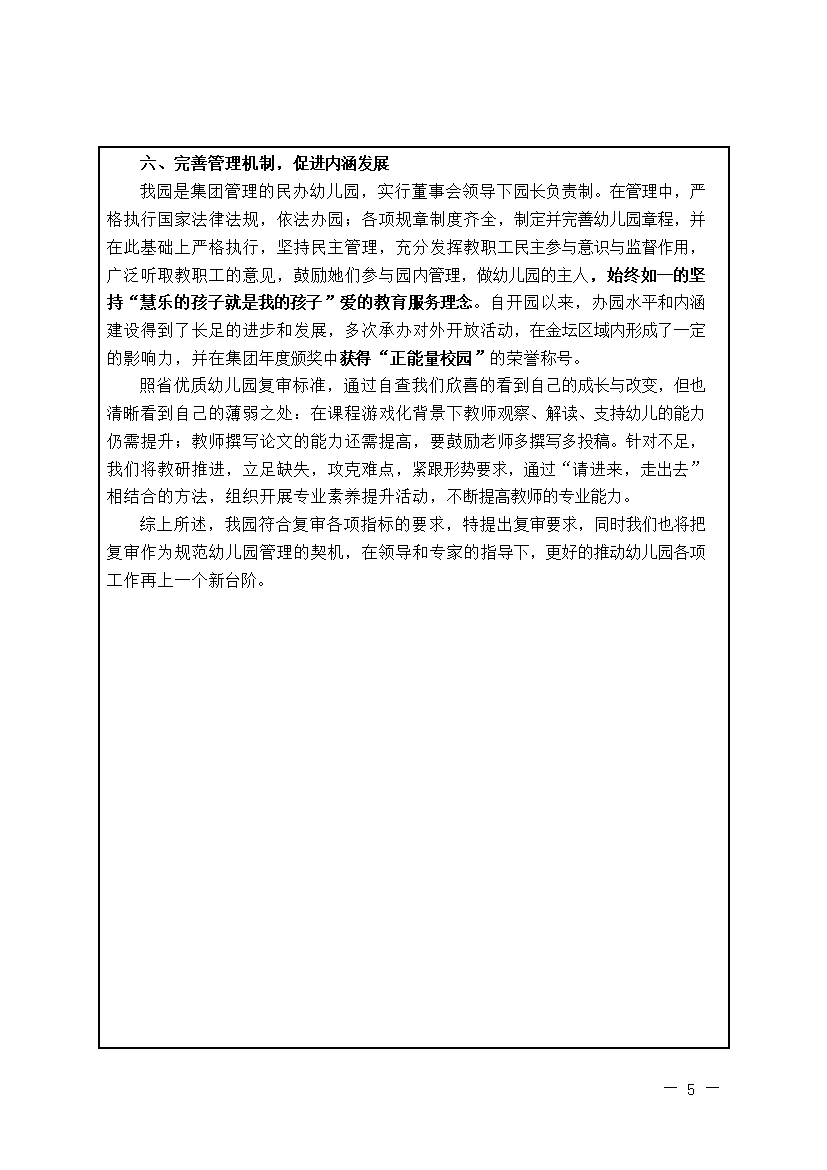 六、完善管理机制，促进内涵发展

我园是集团管理的民办幼儿园，实行董事会领导下园长负责制。在管理中，严格执行国家法律法规，依法办园；各项规章制度齐全，制定并完善幼儿园章程，并在此基础上严格执行，坚持民主管理，充分发挥教职工民主参与意识与监督作用，广泛听取教职工的意见，鼓励她们参与园内管理，做幼儿园的主人，始终如一的坚持“慧乐的孩子就是我的孩子”爱的教育服务理念。自开园以来，办园水平和内涵建设得到了长足的进步和发展，多次承办对外开放活动，在金坛区域内形成了一定的影响力，并在集团年度颁奖中获得“正能量校园”的荣誉称号。

照省优质幼儿园复审标准，通过自查我们欣喜的看到自己的成长与改变，但也清晰看到自己的薄弱之处：在课程游戏化背景下教师观察、解读、支持幼儿的能力仍需提升；教师撰写论文的能力还需提高，要鼓励老师多撰写多投稿。针对不足，我们将教研推进，立足缺失，攻克难点，紧跟形势要求，通过“请进来，走出去”相结合的方法，组织开展专业素养提升活动，不断提高教师的专业能力。

综上所述，我园符合复审各项指标的要求，特提出复审要求，同时我们也将把复审作为规范幼儿园管理的契机，在领导和专家的指导下，更好的推动幼儿园各项工作再上一个新台阶。

— 5 —